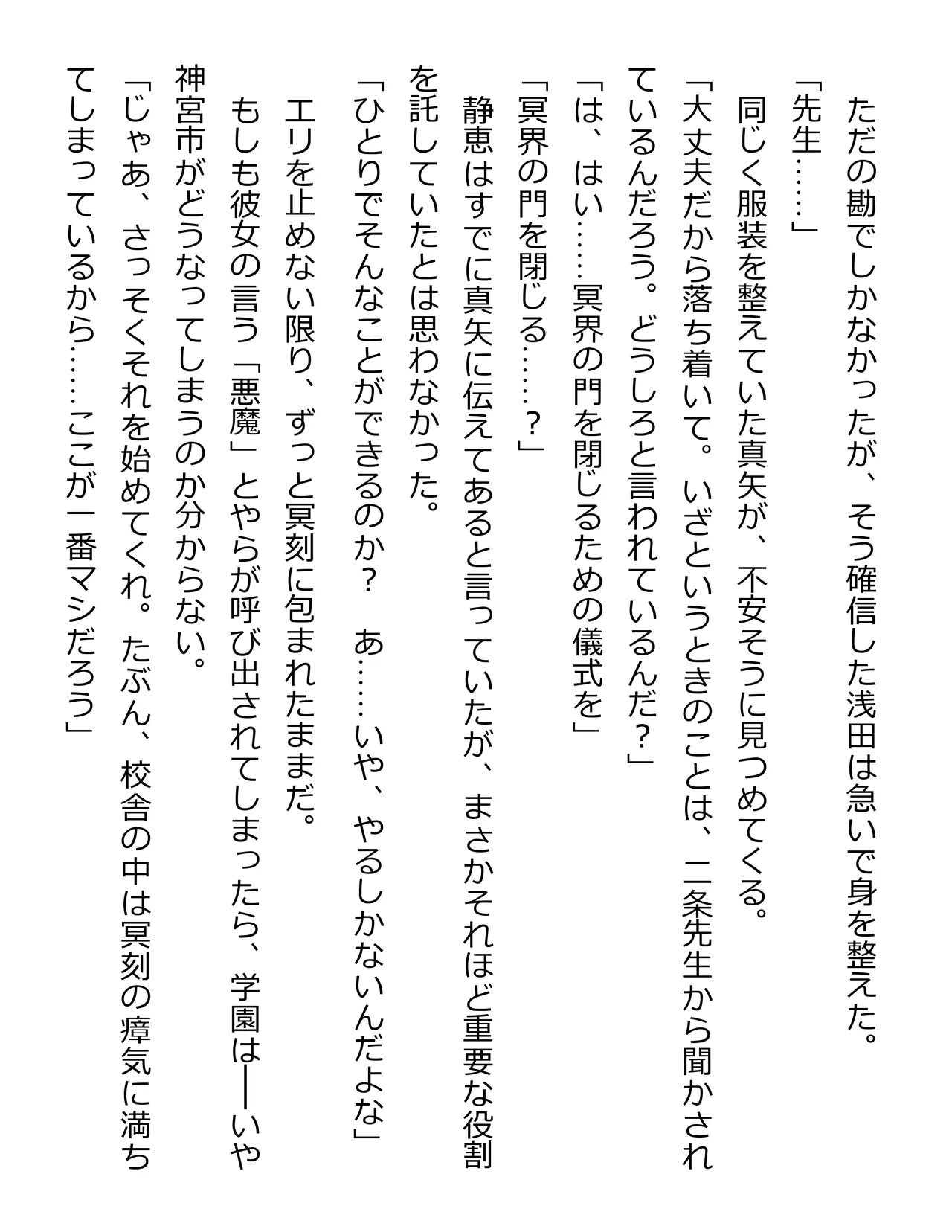 ただの勘でしかなかったが、そう確信した浅田は急いで身を整えた。

「先生……」

同じく服装を整えていた真矢が、不安そうに見つめてくる。

「大丈夫だから落ち着いて。いざというときのことは、二条先生から聞かされているんだろう。どうしろと言われているんだ？」

「は、はい……冥界の門を閉じるための儀式を」

「冥界の門を閉じる……？」

静恵はすでに真矢に伝えてあると言っていたが、まさかそれほど重要な役割を託していたとは思わなかった。

「ひとりでそんなことができるのか？　あ……いや、やるしかないんだよな」

エリを止めない限り、ずっと冥刻に包まれたままだ。

もしも彼女の言う「悪魔」とやらが呼び出されてしまったら、学園は――いや神宮市がどうなってしまうのか分からない。

「じゃあ、さっそくそれを始めてくれ。たぶん、校舎の中は冥刻の瘴気に満ちてしまっているから……ここが一番マシだろう」